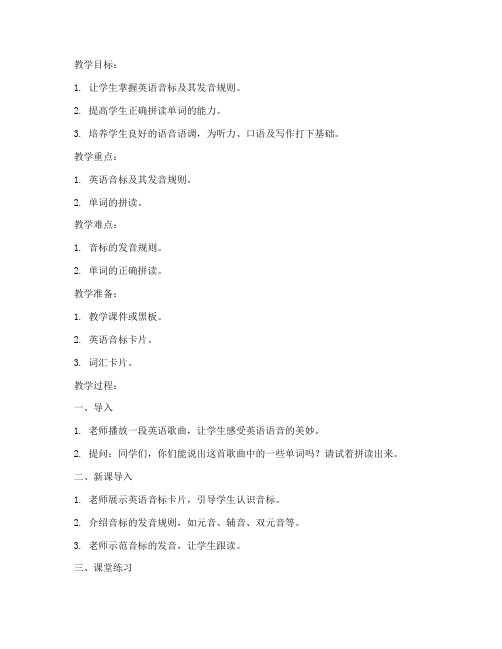 教学目标：

1. 让学生掌握英语音标及其发音规则。

2. 提高学生正确拼读单词的能力。

3. 培养学生良好的语音语调，为听力、口语及写作打下基础。

教学重点：

1. 英语音标及其发音规则。

2. 单词的拼读。

教学难点：

1. 音标的发音规则。

2. 单词的正确拼读。

教学准备：

1. 教学课件或黑板。

2. 英语音标卡片。

3. 词汇卡片。

教学过程：

一、导入

1. 老师播放一段英语歌曲，让学生感受英语语音的美妙。

2. 提问：同学们，你们能说出这首歌曲中的一些单词吗？请试着拼读出来。

二、新课导入

1. 老师展示英语音标卡片，引导学生认识音标。

2. 介绍音标的发音规则，如元音、辅音、双元音等。

3. 老师示范音标的发音，让学生跟读。

三、课堂练习